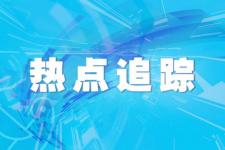 热点追踪